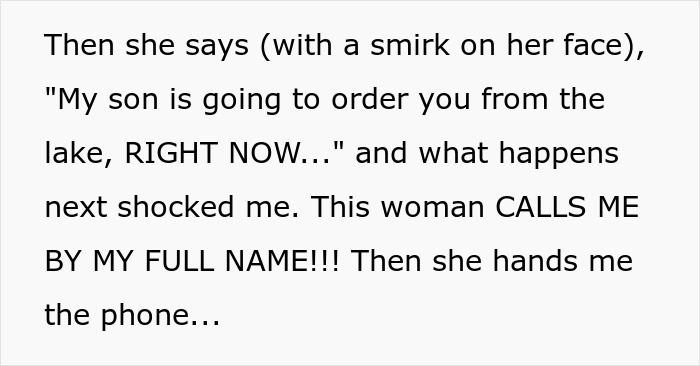 Then she says (with a smirk on her face), "My son is going to order you from the lake, RIGHT NOW..." and what happens next shocked me. This woman CALLS ME BY MY FULL NAME!!! Then she hands me the phone...